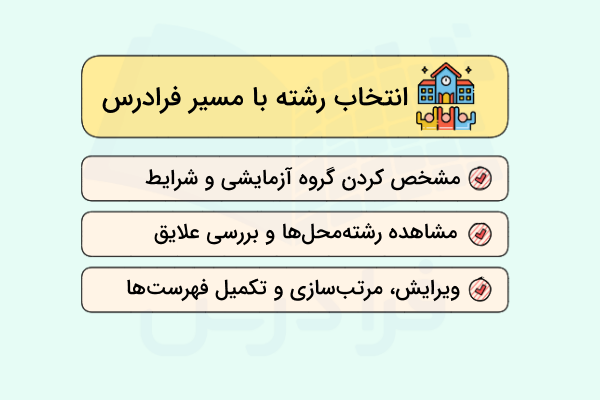 انتخاب رشته با مسیر فرادرس

مشخص کردن گروه آزمایشی و شرایط

مشاهده رشته‌محل‌ها و بررسی علایق

ویرایش، مرتب‌سازی و تکمیل فهرست‌ها